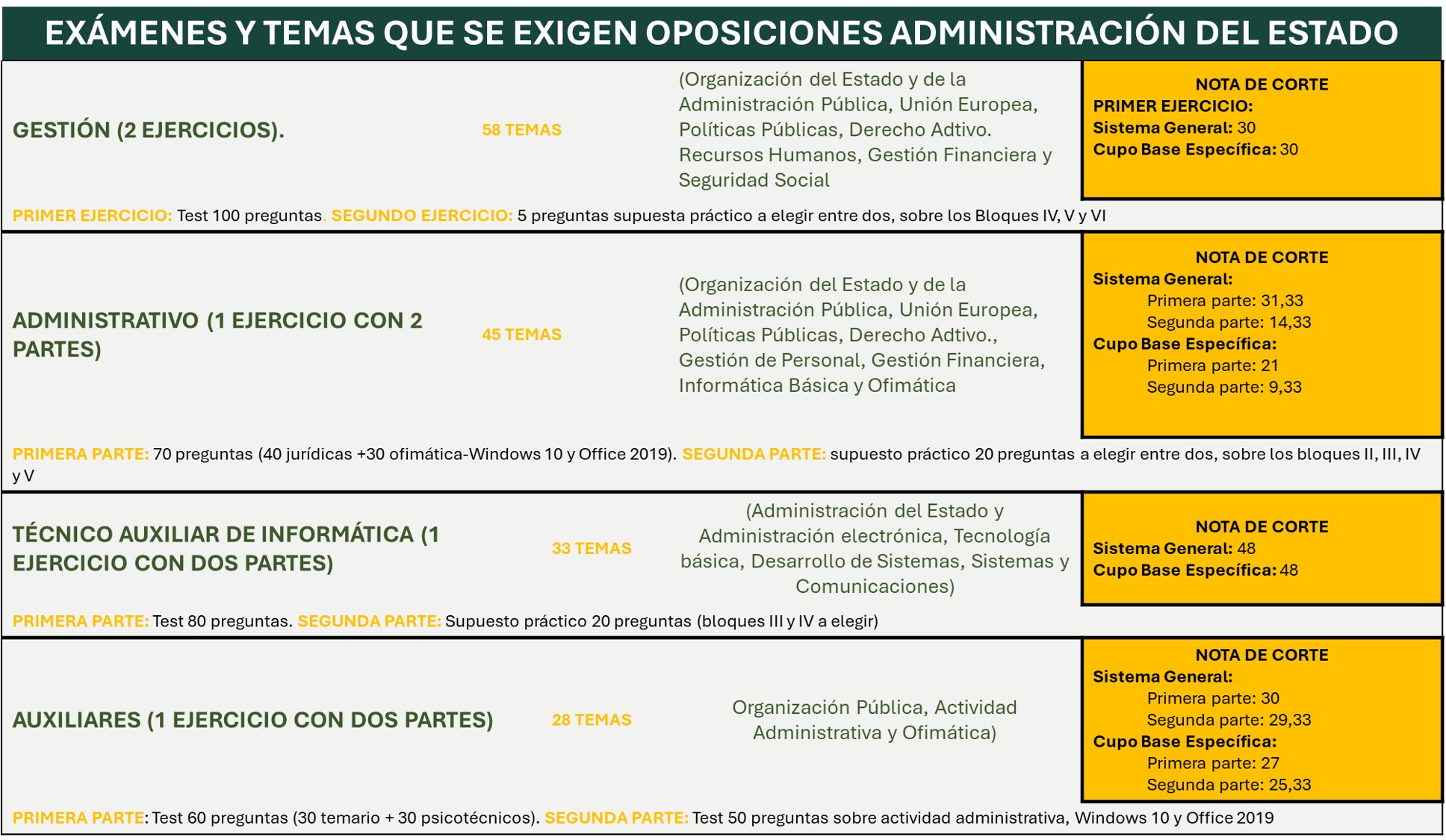 EXÁMENES Y TEMAS QUE SE EXIGEN OPOSICIONES ADMINISTRACIÓN DEL ESTADO

GESTIÓN (2 EJERCICIOS).

58 TEMAS

(Organización del Estado y de la Administración Pública, Unión Europea, Políticas Públicas, Derecho Adtivo. Recursos Humanos, Gestión Financiera y Seguridad Social

NOTA DE CORTE
PRIMER EJERCICIO:
Sistema General: 30
Cupo Base Específica: 30

PRIMER EJERCICIO: Test 100 preguntas. SEGUNDO EJERCICIO: 5 preguntas supuesta práctico a elegir entre dos, sobre los Bloques IV, V y VI

ADMINISTRATIVO (1 EJERCICIO CON 2 PARTES)

45 TEMAS

(Organización del Estado y de la Administración Pública, Unión Europea, Políticas Públicas, Derecho Adtivo., Gestión de Personal, Gestión Financiera, Informática Básica y Ofimática

NOTA DE CORTE
Sistema General:
Primera parte: 31,33
Segunda parte: 14,33
Cupo Base Específica:
Primera parte: 21
Segunda parte: 9,33

PRIMERA PARTE: 70 preguntas (40 jurídicas +30 ofimática-Windows 10 y Office 2019). SEGUNDA PARTE: supuesto práctico 20 preguntas a elegir entre dos, sobre los bloques II, III, IV y V

TÉCNICO AUXILIAR DE INFORMÁTICA (1 EJERCICIO CON DOS PARTES)

33 TEMAS

(Administración del Estado y Administración electrónica, Tecnología básica, Desarrollo de Sistemas, Sistemas y Comunicaciones)

NOTA DE CORTE
Sistema General: 48
Cupo Base Específica: 48

PRIMERA PARTE: Test 80 preguntas. SEGUNDA PARTE: Supuesto práctico 20 preguntas (bloques III y IV a elegir)

AUXILIARES (1 EJERCICIO CON DOS PARTES)

28 TEMAS

Organización Pública, Actividad Administrativa y Ofimática)

NOTA DE CORTE
Sistema General:
Primera parte: 30
Segunda parte: 29,33
Cupo Base Específica:
Primera parte: 27
Segunda parte: 25,33

PRIMERA PARTE: Test 60 preguntas (30 temario + 30 psicotécnicos). SEGUNDA PARTE: Test 50 preguntas sobre actividad administrativa, Windows 10 y Office 2019